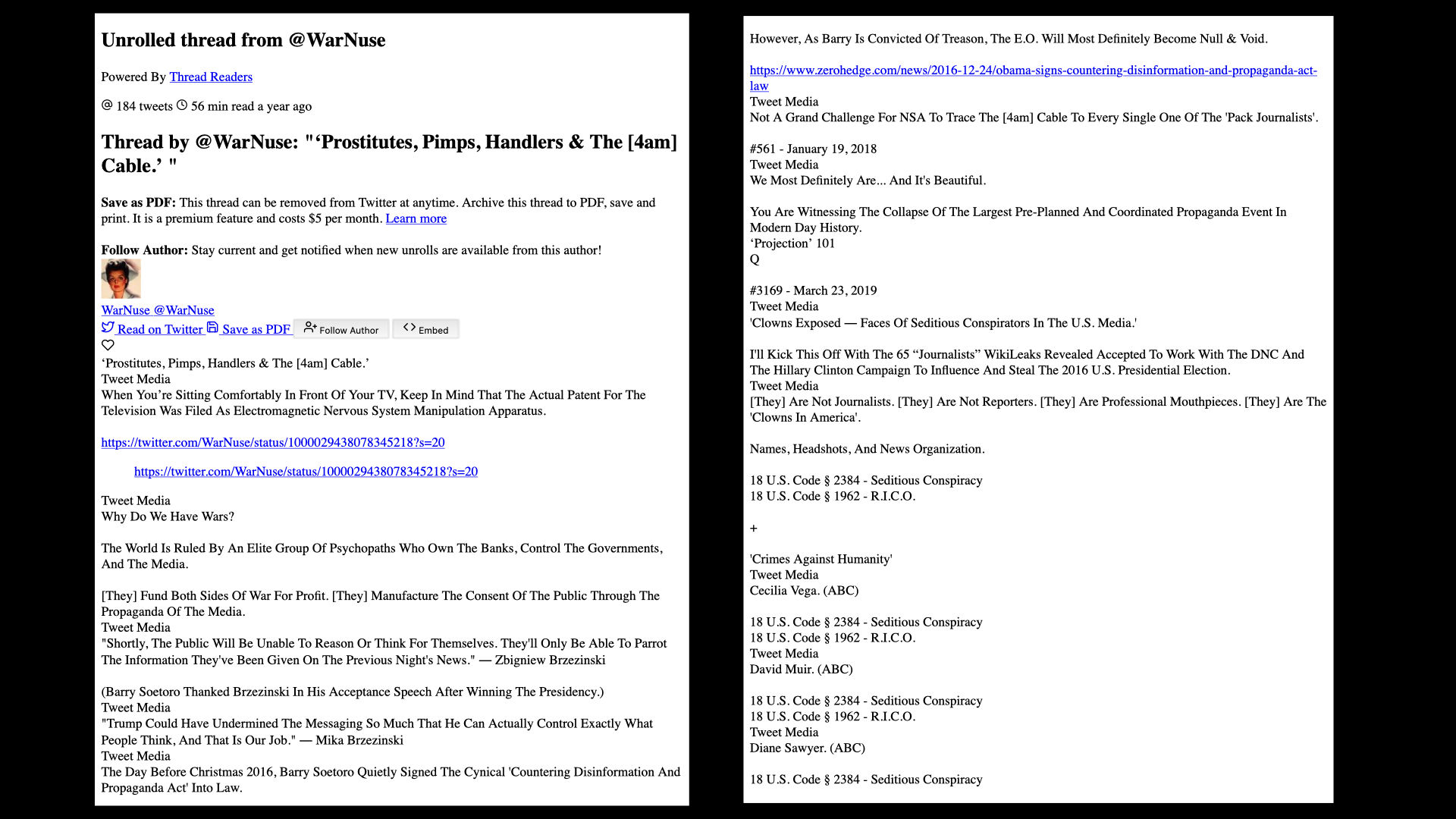 Unrolled thread from @WarNuse

Powered By Thread Readers

184 tweets 56 min read a year ago

Thread by @WarNuse: "‘Prostitutes, Pimps, Handlers & The [4am] Cable.’ "

Save as PDF: This thread can be removed from Twitter at anytime. Archive this thread to PDF, save and print. It is a premium feature and costs $5 per month. Learn more

Follow Author: Stay current and get notified when new unrolls are available from this author!

WarNuse @WarNuse
Read on Twitter Save as PDF Follow Author Embed

‘Prostitutes, Pimps, Handlers & The [4am] Cable.’
Tweet Media
When You’re Sitting Comfortably In Front Of Your TV, Keep In Mind That The Actual Patent For The Television Was Filed As Electromagnetic Nervous System Manipulation Apparatus.

https://twitter.com/WarNuse/status/1000029438078345218?s=20

https://twitter.com/WarNuse/status/1000029438078345218?s=20

Tweet Media
Why Do We Have Wars?

The World Is Ruled By An Elite Group Of Psychopaths Who Own The Banks, Control The Governments, And The Media.

[They] Fund Both Sides Of War For Profit. [They] Manufacture The Consent Of The Public Through The Propaganda Of The Media.
Tweet Media
"Shortly, The Public Will Be Unable To Reason Or Think For Themselves. They'll Only Be Able To Parrot The Information They've Been Given On The Previous Night's News." — Zbigniew Brzezinski

(Barry Soetoro Thanked Brzezinski In His Acceptance Speech After Winning The Presidency.)
Tweet Media
"Trump Could Have Undermined The Messaging So Much That He Can Actually Control Exactly What People Think, And That Is Our Job." — Mika Brzezinski
Tweet Media
The Day Before Christmas 2016, Barry Soetoro Quietly Signed The Cynical 'Countering Disinformation And Propaganda Act' Into Law.

However, As Barry Is Convicted Of Treason, The E.O. Will Most Definitely Become Null & Void.

https://www.zerohedge.com/news/2016-12-24/obama-signs-countering-disinformation-and-propaganda-act-law
Tweet Media
Not A Grand Challenge For NSA To Trace The [4am] Cable To Every Single One Of The 'Pack Journalists'.

#561 - January 19, 2018
Tweet Media
We Most Definitely Are... And It's Beautiful.

You Are Witnessing The Collapse Of The Largest Pre-Planned And Coordinated Propaganda Event In Modern Day History.
‘Projection’ 101
Q

#3169 - March 23, 2019
Tweet Media
'Clowns Exposed — Faces Of Seditious Conspirators In The U.S. Media.'

I'll Kick This Off With The 65 “Journalists” WikiLeaks Revealed Accepted To Work With The DNC And The Hillary Clinton Campaign To Influence And Steal The 2016 U.S. Presidential Election.
Tweet Media
[They] Are Not Journalists. [They] Are Not Reporters. [They] Are Professional Mouthpieces. [They] Are The 'Clowns In America'.

Names, Headshots, And News Organization.

18 U.S. Code § 2384 - Seditious Conspiracy
18 U.S. Code § 1962 - R.I.C.O.

+

'Crimes Against Humanity'
Tweet Media
Cecilia Vega. (ABC)

18 U.S. Code § 2384 - Seditious Conspiracy
18 U.S. Code § 1962 - R.I.C.O.
Tweet Media
David Muir. (ABC)

18 U.S. Code § 2384 - Seditious Conspiracy
18 U.S. Code § 1962 - R.I.C.O.
Tweet Media
Diane Sawyer. (ABC)

18 U.S. Code § 2384 - Seditious Conspiracy